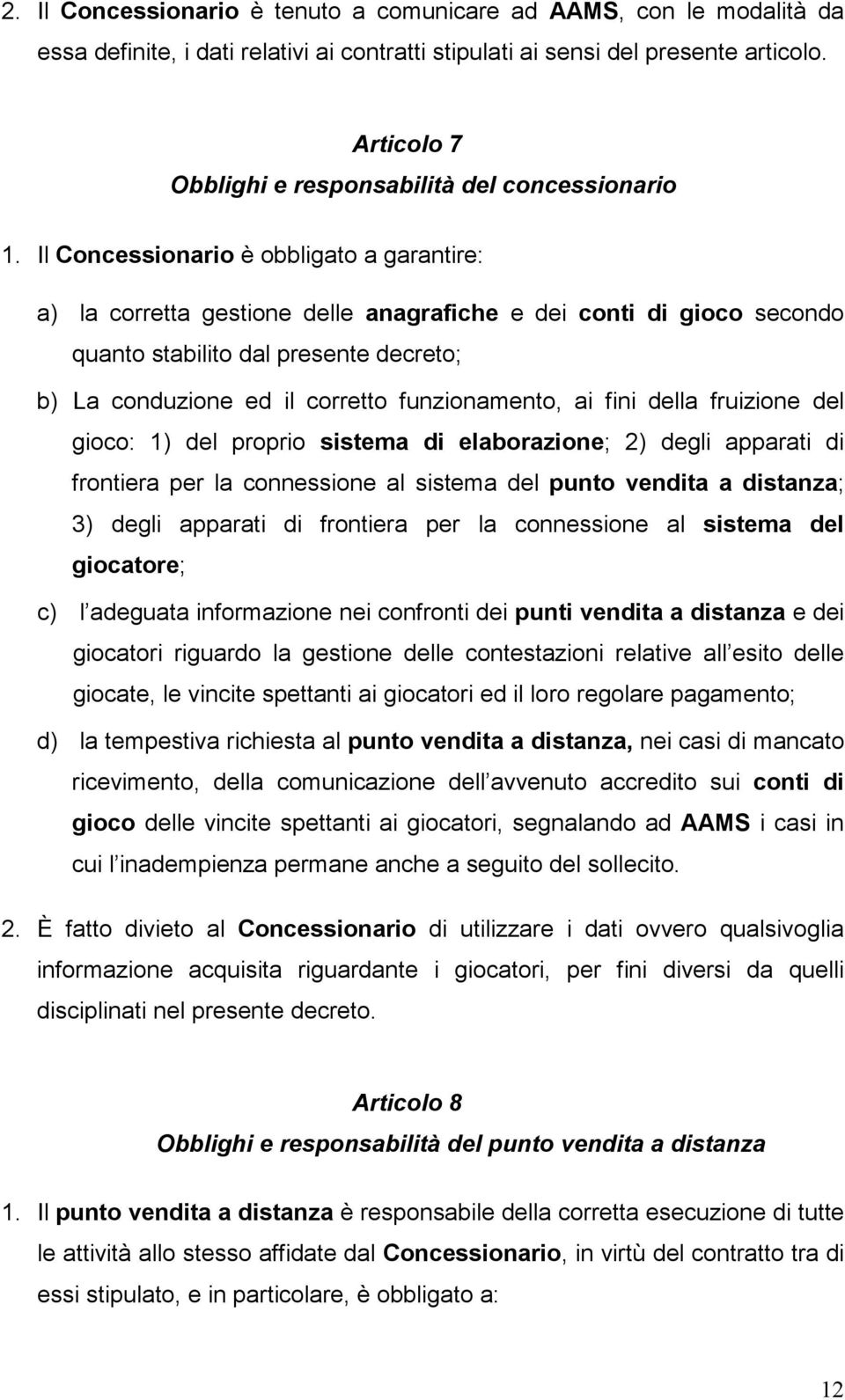 2. Il Concessionario è tenuto a comunicare ad AAMS, con le modalità da essa definite, i dati relativi ai contratti stipulati ai sensi del presente articolo.

Articolo 7
Obblighi e responsabilità del concessionario

1. Il Concessionario è obbligato a garantire:

a) la corretta gestione delle anagrafiche e dei conti di gioco secondo quanto stabilito dal presente decreto;

b) La conduzione ed il corretto funzionamento, ai fini della fruizione del gioco: 1) del proprio sistema di elaborazione; 2) degli apparati di frontiera per la connessione al sistema del punto vendita a distanza; 3) degli apparati di frontiera per la connessione al sistema del giocatore;

c) l adeguata informazione nei confronti dei punti vendita a distanza e dei giocatori riguardo la gestione delle contestazioni relative all esito delle giocate, le vincite spettanti ai giocatori ed il loro regolare pagamento;

d) la tempestiva richiesta al punto vendita a distanza, nei casi di mancato ricevimento, della comunicazione dell avvenuto accredito sui conti di gioco delle vincite spettanti ai giocatori, segnalando ad AAMS i casi in cui l inadempienza permane anche a seguito del sollecito.

2. È fatto divieto al Concessionario di utilizzare i dati ovvero qualsivoglia informazione acquisita riguardante i giocatori, per fini diversi da quelli disciplinati nel presente decreto.

Articolo 8
Obblighi e responsabilità del punto vendita a distanza

1. Il punto vendita a distanza è responsabile della corretta esecuzione di tutte le attività allo stesso affidate dal Concessionario, in virtù del contratto tra di essi stipulato, e in particolare, è obbligato a:

12